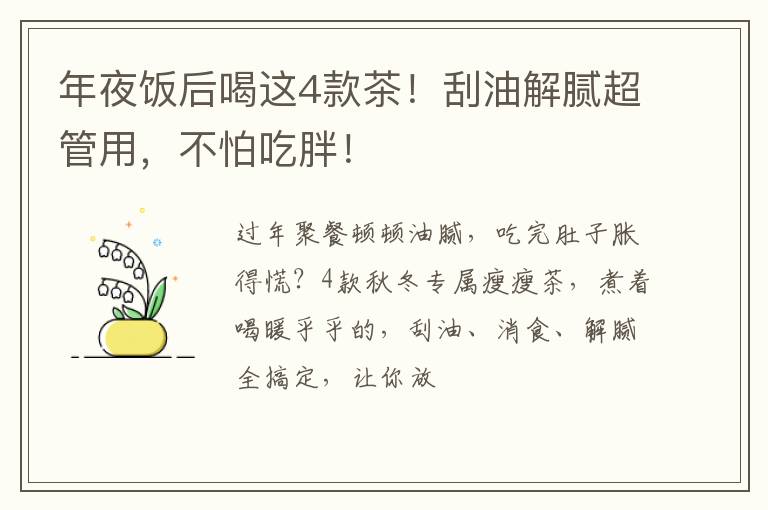 年夜饭后喝这4款茶！刮油解腻超管用，不怕吃胖！

过年聚餐顿顿油腻，吃完肚子胀得慌？4款秋冬专属瘦瘦茶，煮着喝暖乎乎的，刮油、消食、解腻全搞定，让你放